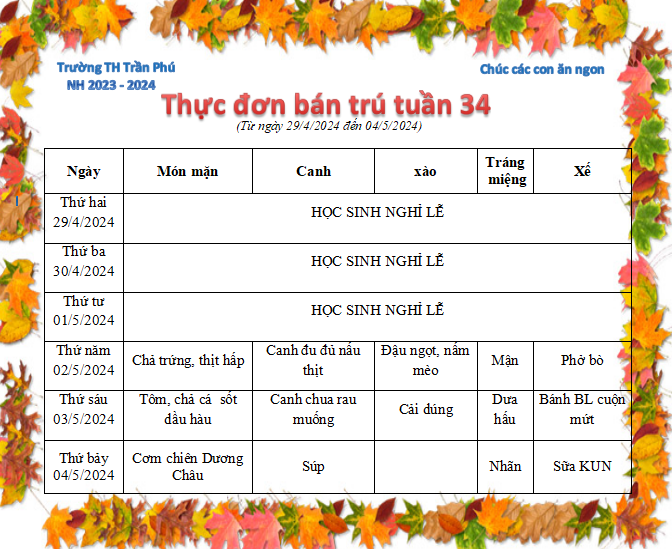 Trường TH Trần Phú
NH 2023 - 2024

Chúc các con ăn ngon

Thực đơn bán trú tuần 34

(Từ ngày 29/4/2024 đến 04/5/2024)

| Ngày | Món mặn | Canh | xào | Tráng miệng | Xế |
|---|---|---|---|---|---|
| Thứ hai 29/4/2024 | HỌC SINH NGHỈ LỄ | | | | |
| Thứ ba 30/4/2024 | HỌC SINH NGHỈ LỄ | | | | |
| Thứ tư 01/5/2024 | HỌC SINH NGHỈ LỄ | | | | |
| Thứ năm 02/5/2024 | Chả trứng, thịt hấp | Canh đu đủ nấu thịt | Đậu ngọt, nấm mèo | Mận | Phở bò |
| Thứ sáu 03/5/2024 | Tôm, chả cá sốt dầu hàu | Canh chua rau muống | Cải dúng | Dưa hấu | Bánh BL cuộn mứt |
| Thứ bảy 04/5/2024 | Cơm chiên Dương Châu | Súp | | Nhãn | Sữa KUN |